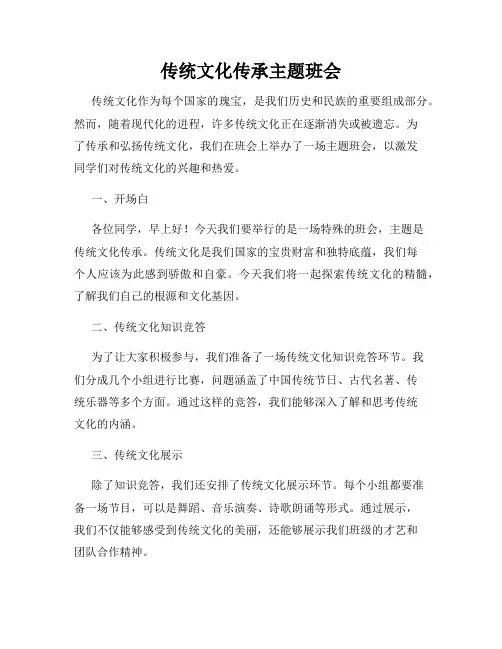 传统文化传承主题班会

传统文化作为每个国家的瑰宝，是我们历史和民族的重要组成部分。然而，随着现代化的进程，许多传统文化正在逐渐消失或被遗忘。为了传承和弘扬传统文化，我们在班会上举办了一场主题班会，以激发同学们对传统文化的兴趣和热爱。

一、开场白

各位同学，早上好！今天我们要举行的是一场特殊的班会，主题是传统文化传承。传统文化是我们国家的宝贵财富和独特底蕴，我们每个人应该为此感到骄傲和自豪。今天我们将一起探索传统文化的精髓，了解我们自己的根源和文化基因。

二、传统文化知识竞答

为了让大家积极参与，我们准备了一场传统文化知识竞答环节。我们分成几个小组进行比赛，问题涵盖了中国传统节日、古代名著、传统乐器等多个方面。通过这样的竞答，我们能够深入了解和思考传统文化的内涵。

三、传统文化展示

除了知识竞答，我们还安排了传统文化展示环节。每个小组都要准备一场节目，可以是舞蹈、音乐演奏、诗歌朗诵等形式。通过展示，我们不仅能够感受到传统文化的美丽，还能够展示我们班级的才艺和团队合作精神。